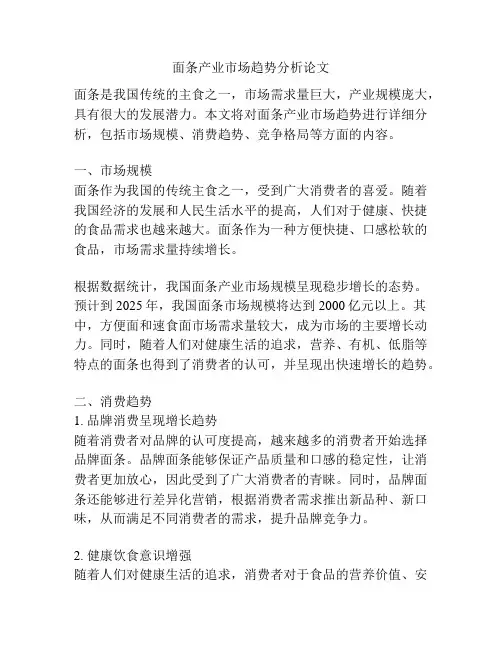 面条产业市场趋势分析论文

面条是我国传统的主食之一，市场需求量巨大，产业规模庞大，具有很大的发展潜力。本文将对面条产业市场趋势进行详细分析，包括市场规模、消费趋势、竞争格局等方面的内容。

一、市场规模
面条作为我国的传统主食之一，受到广大消费者的喜爱。随着我国经济的发展和人民生活水平的提高，人们对于健康、快捷的食品需求也越来越大。面条作为一种方便快捷、口感松软的食品，市场需求量持续增长。

根据数据统计，我国面条产业市场规模呈现稳步增长的态势。预计到 2025 年，我国面条市场规模将达到 2000 亿元以上。其中，方便面和速食面市场需求量较大，成为市场的主要增长动力。同时，随着人们对健康生活的追求，营养、有机、低脂等特点的面条也得到了消费者的认可，并呈现出快速增长的趋势。

二、消费趋势
1. 品牌消费呈现增长趋势
随着消费者对品牌的认可度提高，越来越多的消费者开始选择品牌面条。品牌面条能够保证产品质量和口感的稳定性，让消费者更加放心，因此受到了广大消费者的青睐。同时，品牌面条还能够进行差异化营销，根据消费者需求推出新品种、新口味，从而满足不同消费者的需求，提升品牌竞争力。

2. 健康饮食意识增强
随着人们对健康生活的追求，消费者对于食品的营养价值、安